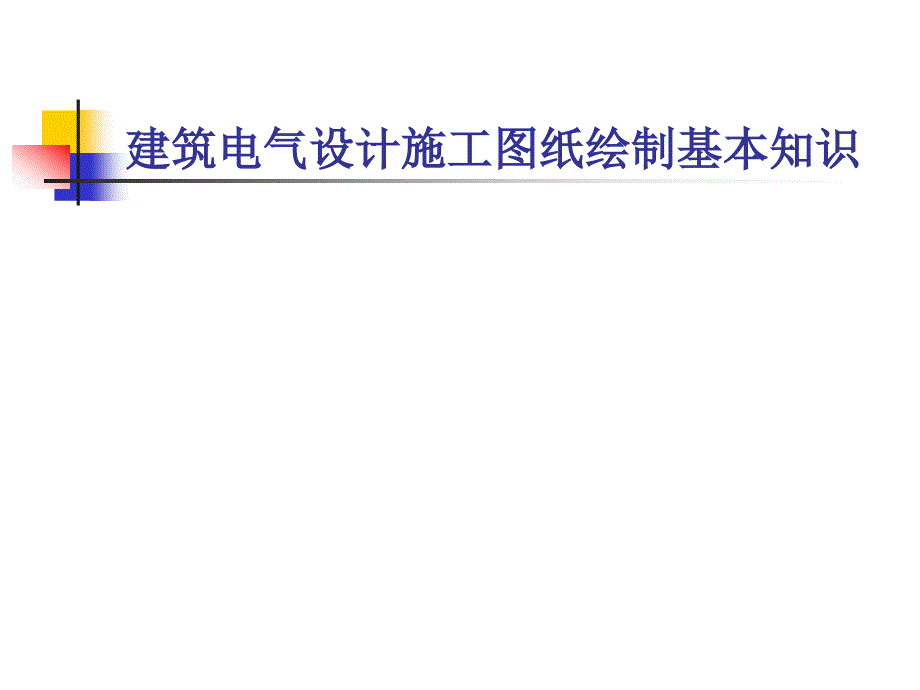 建筑电气设计施工图纸绘制基本知识